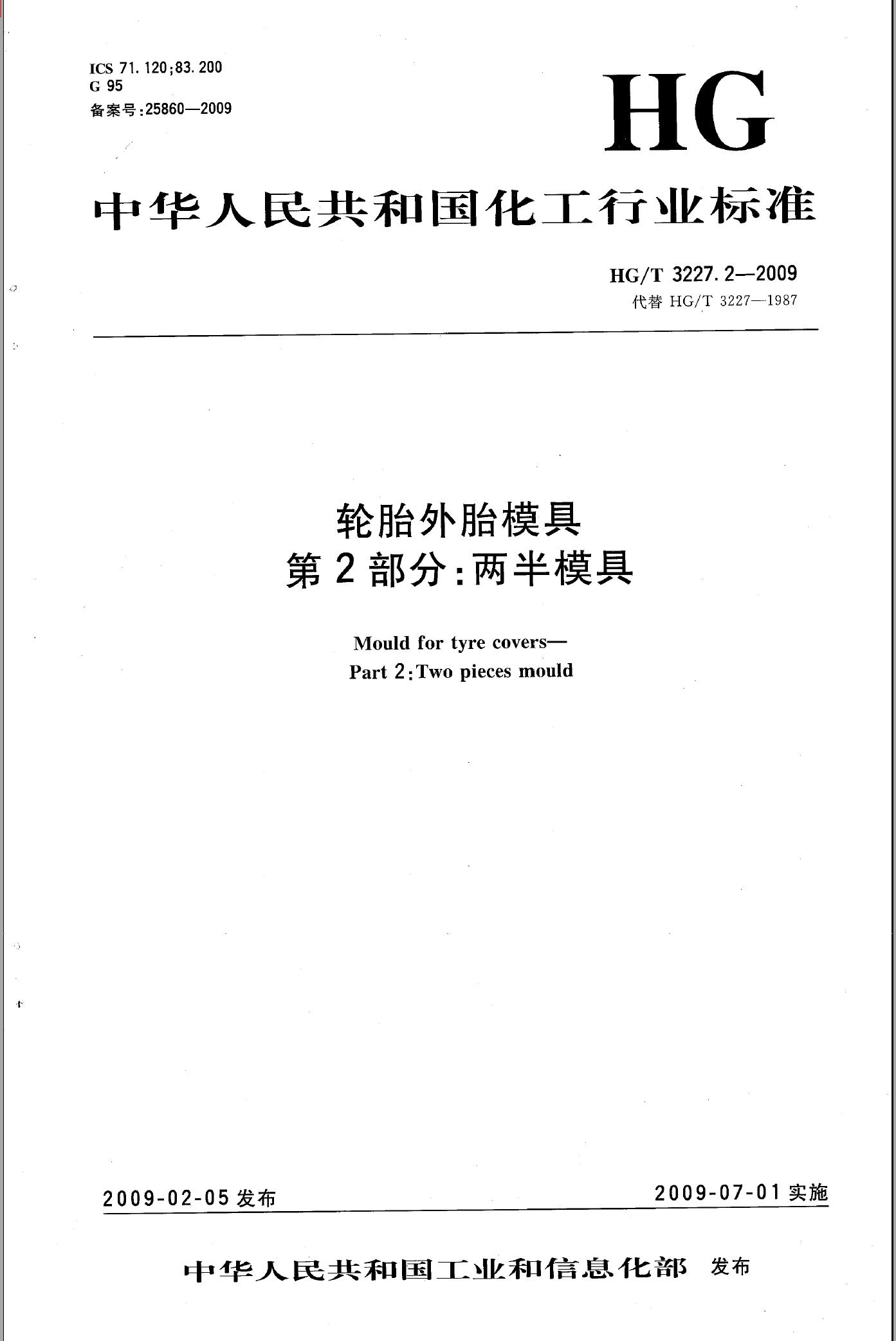 ICS 71.120;83.200
G 95
备案号:25860—2009

HG

中华人民共和国化工行业标准

HG/T 3227.2—2009
代替 HG/T 3227—1987

轮胎外胎模具
第2部分:两半模具

Mould for tyre covers—
Part 2:Two pieces mould

2009-02-05 发布

2009-07-01 实施

中华人民共和国工业和信息化部 发布